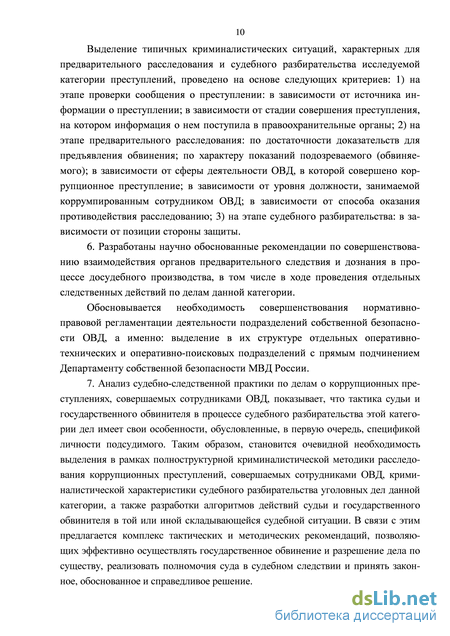 10

Выделение типичных криминалистических ситуаций, характерных для предварительного расследования и судебного разбирательства исследуемой категории преступлений, проведено на основе следующих критериев: 1) на этапе проверки сообщения о преступлении: в зависимости от источника информации о преступлении; в зависимости от стадии совершения преступления, на котором информация о нем поступила в правоохранительные органы; 2) на этапе предварительного расследования: по достаточности доказательств для предъявления обвинения; по характеру показаний подозреваемого (обвиняемого); в зависимости от сферы деятельности ОВД, в которой совершено коррупционное преступление; в зависимости от уровня должности, занимаемой коррумпированным сотрудником ОВД; в зависимости от способа оказания противодействия расследованию; 3) на этапе судебного разбирательства: в зависимости от позиции стороны защиты.

6. Разработаны научно обоснованные рекомендации по совершенствованию взаимодействия органов предварительного следствия и дознания в процессе досудебного производства, в том числе в ходе проведения отдельных следственных действий по делам данной категории.

Обосновывается необходимость совершенствования нормативно-правовой регламентации деятельности подразделений собственной безопасности ОВД, а именно: выделение в их структуре отдельных оперативно-технических и оперативно-поисковых подразделений с прямым подчинением Департаменту собственной безопасности МВД России.

7. Анализ судебно-следственной практики по делам о коррупционных преступлениях, совершаемых сотрудниками ОВД, показывает, что тактика судьи и государственного обвинителя в процессе судебного разбирательства этой категории дел имеет свои особенности, обусловленные, в первую очередь, спецификой личности подсудимого. Таким образом, становится очевидной необходимость выделения в рамках полноструктурной криминалистической методики расследования коррупционных преступлений, совершаемых сотрудниками ОВД, криминалистической характеристики судебного разбирательства уголовных дел данной категории, а также разработки алгоритмов действий судьи и государственного обвинителя в той или иной складывающейся судебной ситуации. В связи с этим предлагается комплекс тактических и методических рекомендаций, позволяющих эффективно осуществлять государственное обвинение и разрешение дела по существу, реализовать полномочия суда в судебном следствии и принять законное, обоснованное и справедливое решение.

dsLib.net
библиотека диссертаций